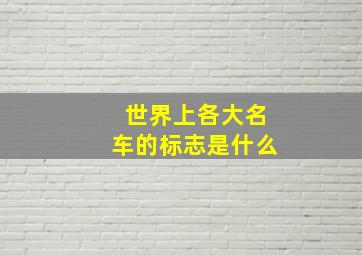 世界上各大名车的标志是什么